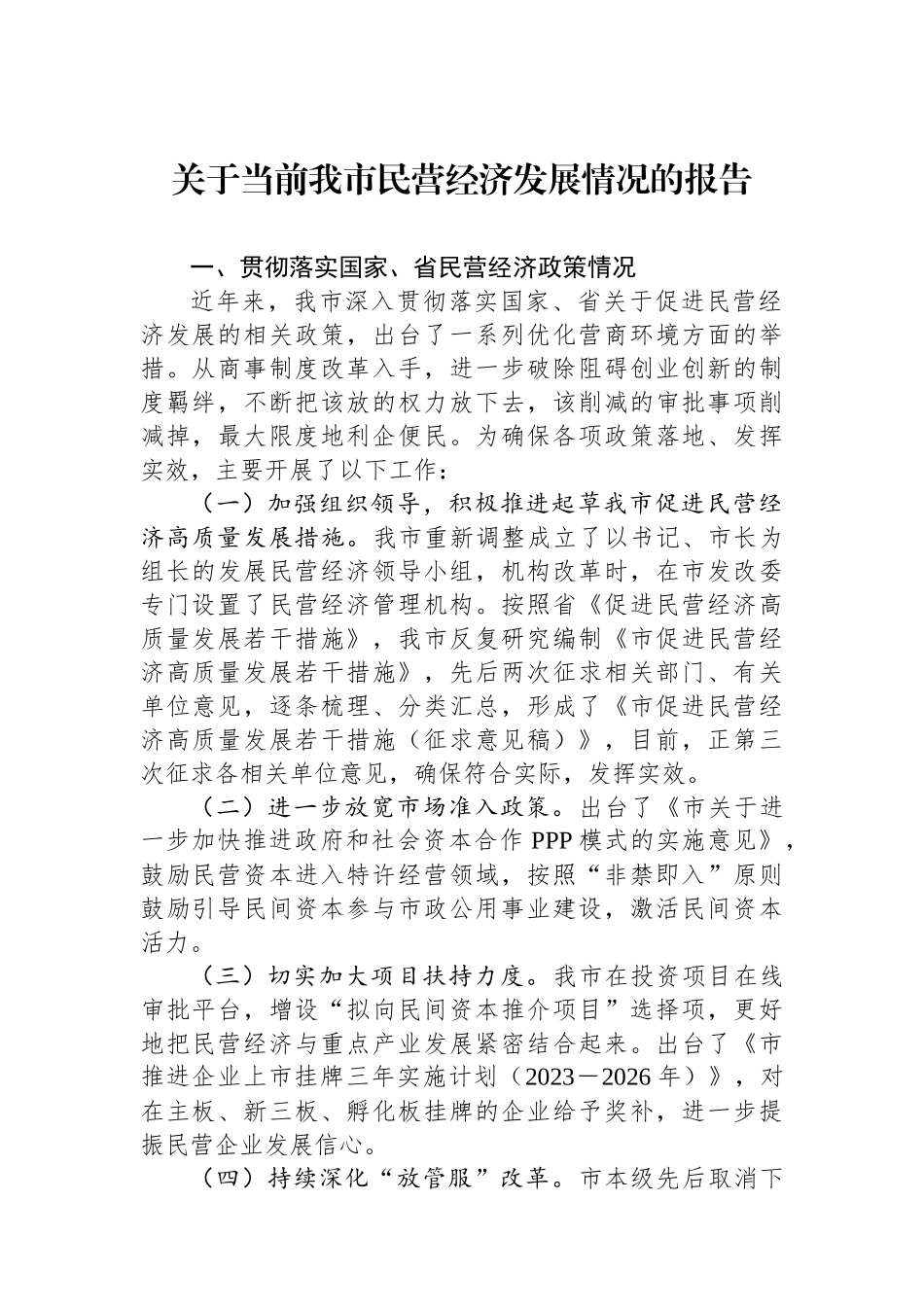 关于当前我市民营经济发展情况的报告

一、贯彻落实国家、省民营经济政策情况

近年来，我市深入贯彻落实国家、省关于促进民营经济发展的相关政策，出台了一系列优化营商环境方面的举措。从商事制度改革入手，进一步破除阻碍创业创新的制度羁绊，不断把该放的权力放下去，该削减的审批事项削减掉，最大限度地利企便民。为确保各项政策落地、发挥实效，主要开展了以下工作：

（一）加强组织领导，积极推进起草我市促进民营经济高质量发展措施。我市重新调整成立了以书记、市长为组长的发展民营经济领导小组，机构改革时，在市发改委专门设置了民营经济管理机构。按照省《促进民营经济高质量发展若干措施》，我市反复研究编制《市促进民营经济高质量发展若干措施》，先后两次征求相关部门、有关单位意见，逐条梳理、分类汇总，形成了《市促进民营经济高质量发展若干措施（征求意见稿）》，目前，正第三次征求各相关单位意见，确保符合实际，发挥实效。

（二）进一步放宽市场准入政策。出台了《市关于进一步加快推进政府和社会资本合作 PPP 模式的实施意见》，鼓励民营资本进入特许经营领域，按照“非禁即入”原则鼓励引导民间资本参与市政公用事业建设，激活民间资本活力。

（三）切实加大项目扶持力度。我市在投资项目在线审批平台，增设“拟向民间资本推介项目”选择项，更好地把民营经济与重点产业发展紧密结合起来。出台了《市推进企业上市挂牌三年实施计划（2023－2026 年）》，对在主板、新三板、孵化板挂牌的企业给予奖补，进一步提振民营企业发展信心。

（四）持续深化“放管服”改革。市本级先后取消下